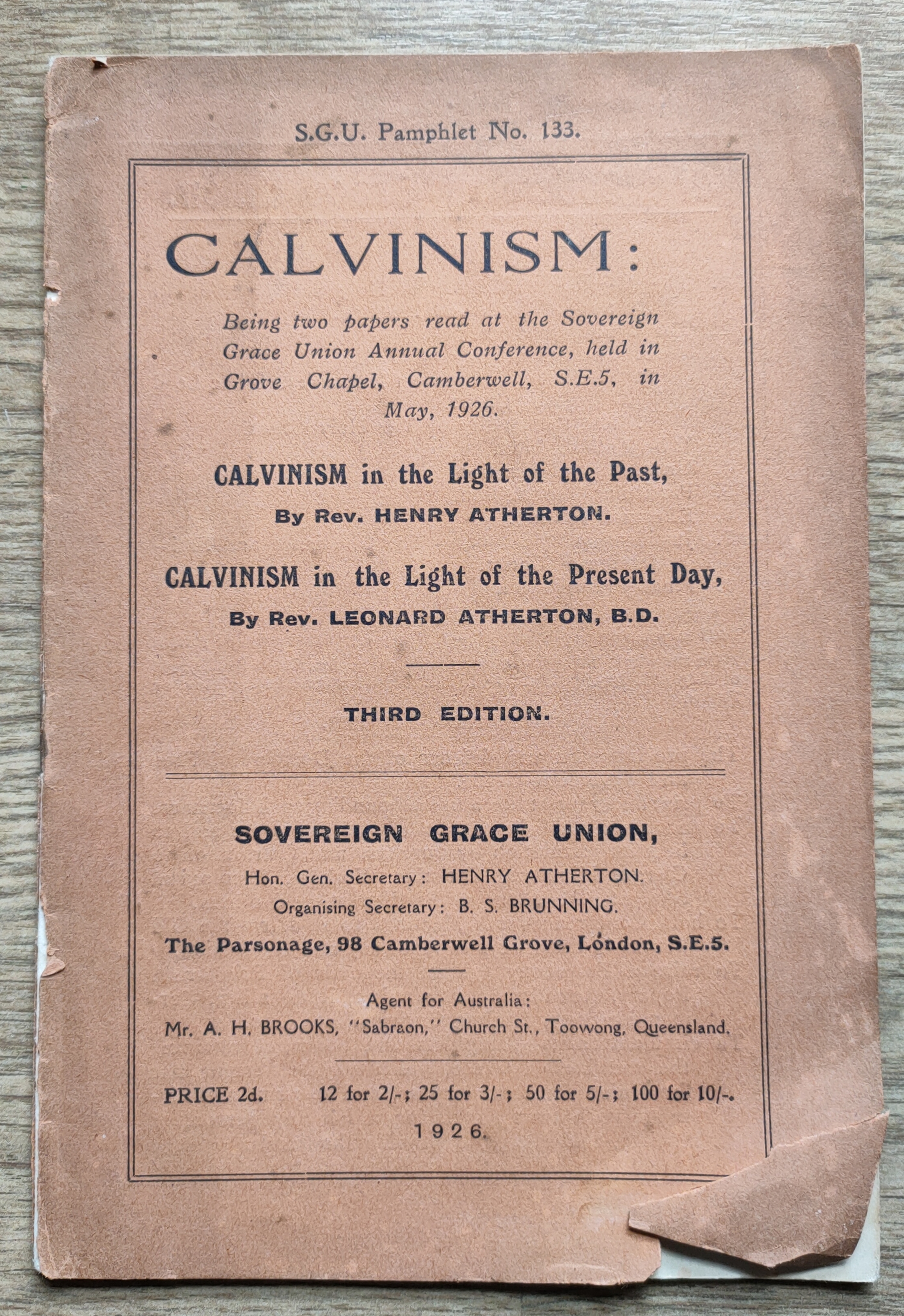 S.G.U. Pamphlet No. 133.

CALVINISM:

Being two papers read at the Sovereign Grace Union Annual Conference, held in Grove Chapel, Camberwell, S.E.5, in May, 1926.

CALVINISM in the Light of the Past,
By Rev. HENRY ATHERTON.

CALVINISM in the Light of the Present Day,
By Rev. LEONARD ATHERTON, B.D.

THIRD EDITION.

SOVEREIGN GRACE UNION,
Hon. Gen. Secretary: HENRY ATHERTON.
Organising Secretary: B. S. BRUNNING.
The Parsonage, 98 Camberwell Grove, London, S.E.5.

Agent for Australia:
Mr. A. H. BROOKS, "Sabraon," Church St., Toowong, Queensland.

PRICE 2d. 12 for 2/-; 25 for 3/-; 50 for 5/-; 100 for 10/-.
1926.